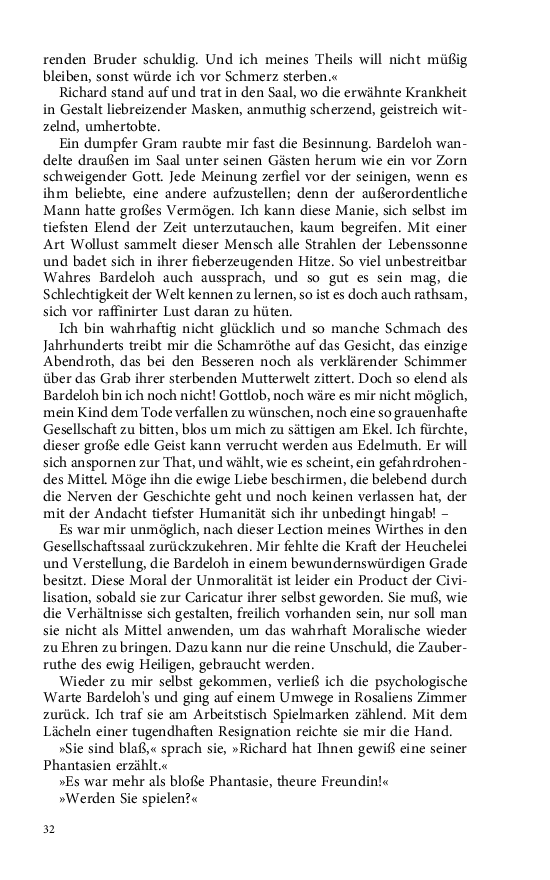 renden Bruder schuldig. Und ich meines Theils will nicht müßig bleiben, sonst würde ich vor Schmerz sterben.«

Richard stand auf und trat in den Saal, wo die erwähnte Krankheit in Gestalt liebreizender Masken, anmuthig scherzend, geistreich witzelnd, umhertobte.

Ein dumpfer Gram raubte mir fast die Besinnung. Bardeloh wandelte draußen im Saal unter seinen Gästen herum wie ein vor Zorn schweigender Gott. Jede Meinung zerfiel vor der seinigen, wenn es ihm beliebte, eine andere aufzustellen; denn der außerordentliche Mann hatte großes Vermögen. Ich kann diese Manie, sich selbst im tiefsten Elend der Zeit unterzutauchen, kaum begreifen. Mit einer Art Wollust sammelt dieser Mensch alle Strahlen der Lebenssonne und badet sich in ihrer fieberzeugenden Hitze. So viel unbestreitbar Wahres Bardeloh auch aussprach, und so gut es sein mag, die Schlechtigkeit der Welt kennen zu lernen, so ist es doch auch rathsam, sich vor raffinirter Lust daran zu hüten.

Ich bin wahrhaftig nicht glücklich und so manche Schmach des Jahrhunderts treibt mir die Schamröthe auf das Gesicht, das einzige Abendroth, das bei den Besseren noch als verklärender Schimmer über das Grab ihrer sterbenden Mutterwelt zittert. Doch so elend als Bardeloh bin ich noch nicht! Gottlob, noch wäre es mir nicht möglich, mein Kind dem Tode verfallen zu wünschen, noch eine so grauenhafte Gesellschaft zu bitten, blos um mich zu sättigen am Ekel. Ich fürchte, dieser große edle Geist kann verrucht werden aus Edelmuth. Er will sich anspornen zur That, und wählt, wie es scheint, ein gefahrdrohendes Mittel. Möge ihn die ewige Liebe beschirmen, die belebend durch die Nerven der Geschichte geht und noch keinen verlassen hat, der mit der Andacht tiefster Humanität sich ihr unbedingt hingab! –

Es war mir unmöglich, nach dieser Lection meines Wirthes in den Gesellschaftssaal zurückzukehren. Mir fehlte die Kraft der Heuchelei und Verstellung, die Bardeloh in einem bewundernswürdigen Grade besitzt. Diese Moral der Unmoralität ist leider ein Product der Civilisation, sobald sie zur Caricatur ihrer selbst geworden. Sie muß, wie die Verhältnisse sich gestalten, freilich vorhanden sein, nur soll man sie nicht als Mittel anwenden, um das wahrhaft Moralische wieder zu Ehren zu bringen. Dazu kann nur die reine Unschuld, die Zauberruthe des ewig Heiligen, gebraucht werden.

Wieder zu mir selbst gekommen, verließ ich die psychologische Warte Bardeloh's und ging auf einem Umwege in Rosaliens Zimmer zurück. Ich traf sie am Arbeitstisch Spielmarken zählend. Mit dem Lächeln einer tugendhaften Resignation reichte sie mir die Hand.

»Sie sind blaß,« sprach sie, »Richard hat Ihnen gewiß eine seiner Phantasien erzählt.«

»Es war mehr als bloße Phantasie, theure Freundin!«

»Werden Sie spielen?«

32